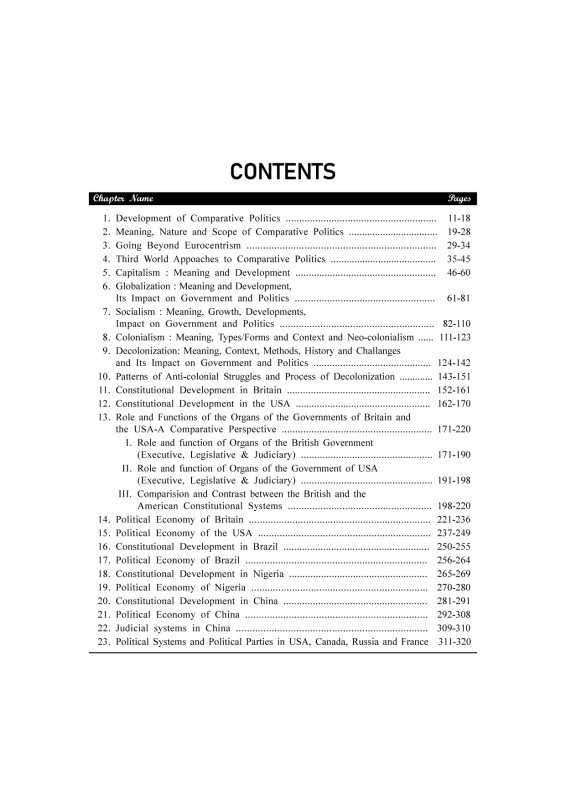 CONTENTS

| Chapter Name | Pages |
|---|---|
| 1. Development of Comparative Politics | 11-18 |
| 2. Meaning, Nature and Scope of Comparative Politics | 19-28 |
| 3. Going Beyond Eurocentrism | 29-34 |
| 4. Third World Appoaches to Comparative Politics | 35-45 |
| 5. Capitalism : Meaning and Development | 46-60 |
| 6. Globalization : Meaning and Development, Its Impact on Government and Politics | 61-81 |
| 7. Socialism : Meaning, Growth, Developments, Impact on Government and Politics | 82-110 |
| 8. Colonialism : Meaning, Types/Forms and Context and Neo-colonialism | 111-123 |
| 9. Decolonization: Meaning, Context, Methods, History and Challanges and Its Impact on Government and Politics | 124-142 |
| 10. Patterns of Anti-colonial Struggles and Process of Decolonization | 143-151 |
| 11. Constitutional Development in Britain | 152-161 |
| 12. Constitutional Development in the USA | 162-170 |
| 13. Role and Functions of the Organs of the Governments of Britain and the USA-A Comparative Perspective | 171-220 |
| I. Role and function of Organs of the British Government (Executive, Legislative & Judiciary) | 171-190 |
| II. Role and function of Organs of the Government of USA (Executive, Legislative & Judiciary) | 191-198 |
| III. Comparision and Contrast between the British and the American Constitutional Systems | 198-220 |
| 14. Political Economy of Britain | 221-236 |
| 15. Political Economy of the USA | 237-249 |
| 16. Constitutional Development in Brazil | 250-255 |
| 17. Political Economy of Brazil | 256-264 |
| 18. Constitutional Development in Nigeria | 265-269 |
| 19. Political Economy of Nigeria | 270-280 |
| 20. Constitutional Development in China | 281-291 |
| 21. Political Economy of China | 292-308 |
| 22. Judicial systems in China | 309-310 |
| 23. Political Systems and Political Parties in USA, Canada, Russia and France | 311-320 |